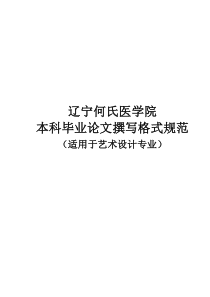 辽宁何氏医学院
本科毕业论文撰写格式规范
（适用于艺术设计专业）